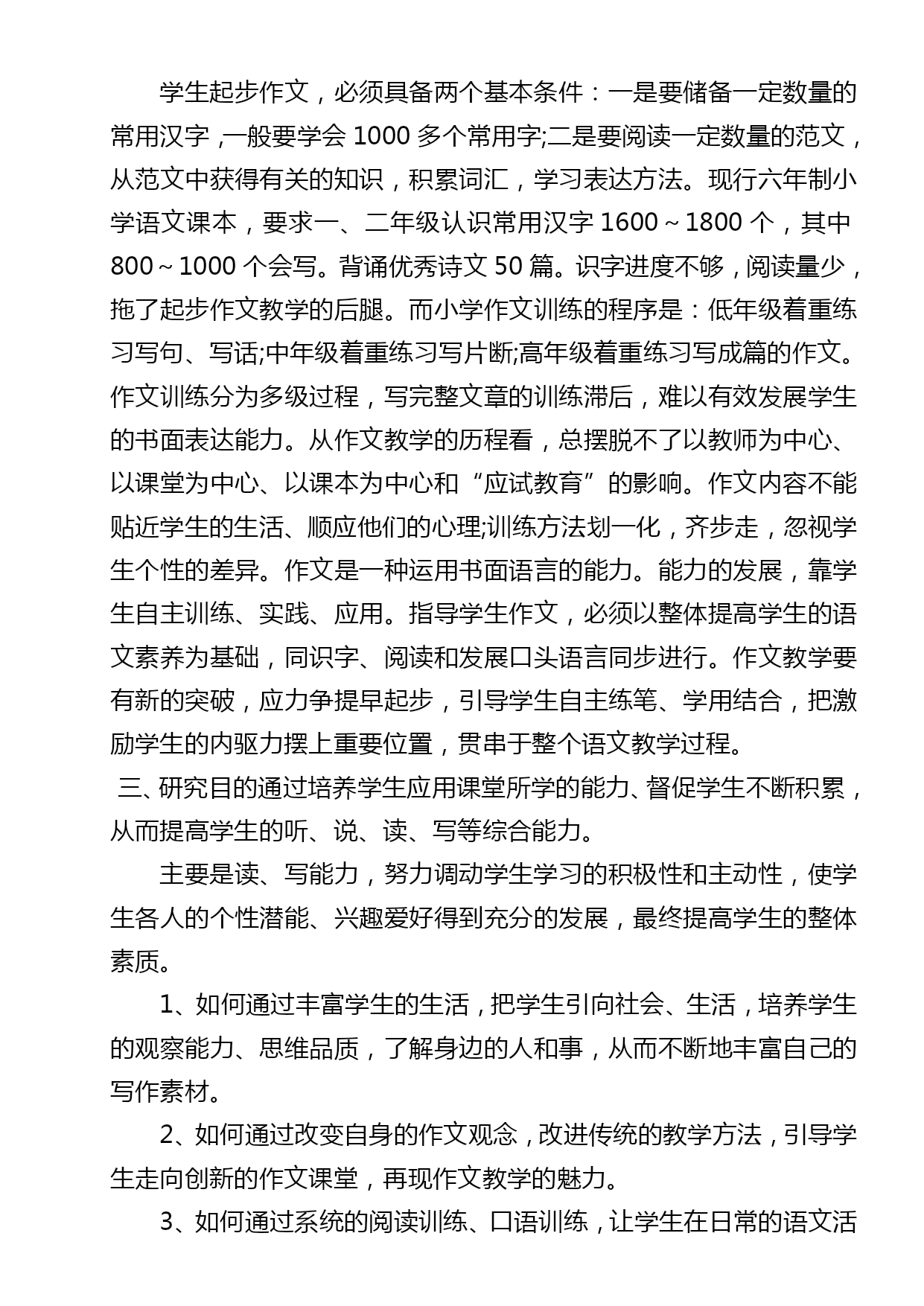 学生起步作文，必须具备两个基本条件：一是要储备一定数量的常用汉字，一般要学会 1000 多个常用字;二是要阅读一定数量的范文，从范文中获得有关的知识，积累词汇，学习表达方法。现行六年制小学语文课本，要求一、二年级认识常用汉字 1600～1800 个，其中 800～1000 个会写。背诵优秀诗文 50 篇。识字进度不够，阅读量少，拖了起步作文教学的后腿。而小学作文训练的程序是：低年级着重练习写句、写话;中年级着重练习写片断;高年级着重练习写成篇的作文。作文训练分为多级过程，写完整文章的训练滞后，难以有效发展学生的书面表达能力。从作文教学的历程看，总摆脱不了以教师为中心、以课堂为中心、以课本为中心和“应试教育”的影响。作文内容不能贴近学生的生活、顺应他们的心理;训练方法划一化，齐步走，忽视学生个性的差异。作文是一种运用书面语言的能力。能力的发展，靠学生自主训练、实践、应用。指导学生作文，必须以整体提高学生的语文素养为基础，同识字、阅读和发展口头语言同步进行。作文教学要有新的突破，应力争提早起步，引导学生自主练笔、学用结合，把激励学生的内驱力摆上重要位置，贯串于整个语文教学过程。

三、研究目的通过培养学生应用课堂所学的能力、督促学生不断积累，从而提高学生的听、说、读、写等综合能力。

主要是读、写能力，努力调动学生学习的积极性和主动性，使学生各人的个性潜能、兴趣爱好得到充分的发展，最终提高学生的整体素质。

1、如何通过丰富学生的生活，把学生引向社会、生活，培养学生的观察能力、思维品质，了解身边的人和事，从而不断地丰富自己的写作素材。

2、如何通过改变自身的作文观念，改进传统的教学方法，引导学生走向创新的作文课堂，再现作文教学的魅力。

3、如何通过系统的阅读训练、口语训练，让学生在日常的语文活